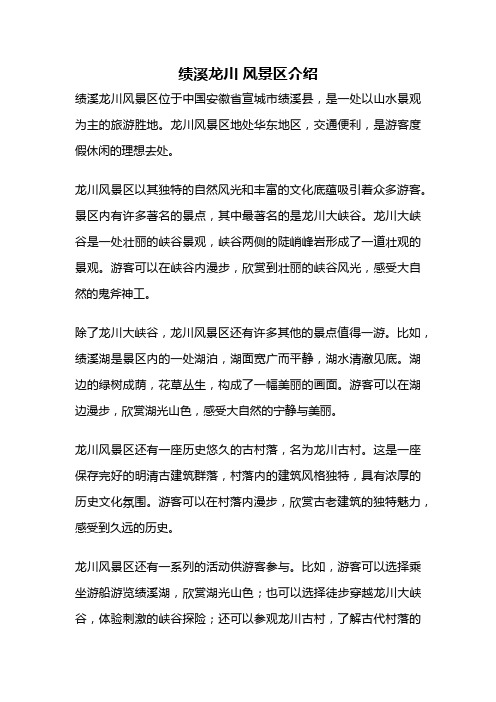 绩溪龙川 风景区介绍

绩溪龙川风景区位于中国安徽省宣城市绩溪县，是一处以山水景观为主的旅游胜地。龙川风景区地处华东地区，交通便利，是游客度假休闲的理想去处。

龙川风景区以其独特的自然风光和丰富的文化底蕴吸引着众多游客。景区内有许多著名的景点，其中最著名的是龙川大峡谷。龙川大峡谷是一处壮丽的峡谷景观，峡谷两侧的陡峭峰岩形成了一道壮观的景观。游客可以在峡谷内漫步，欣赏到壮丽的峡谷风光，感受大自然的鬼斧神工。

除了龙川大峡谷，龙川风景区还有许多其他的景点值得一游。比如，绩溪湖是景区内的一处湖泊，湖面宽广而平静，湖水清澈见底。湖边的绿树成荫，花草丛生，构成了一幅美丽的画面。游客可以在湖边漫步，欣赏湖光山色，感受大自然的宁静与美丽。

龙川风景区还有一座历史悠久的古村落，名为龙川古村。这是一座保存完好的明清古建筑群落，村落内的建筑风格独特，具有浓厚的历史文化氛围。游客可以在村落内漫步，欣赏古老建筑的独特魅力，感受到久远的历史。

龙川风景区还有一系列的活动供游客参与。比如，游客可以选择乘坐游船游览绩溪湖，欣赏湖光山色；也可以选择徒步穿越龙川大峡谷，体验刺激的峡谷探险；还可以参观龙川古村，了解古代村落的